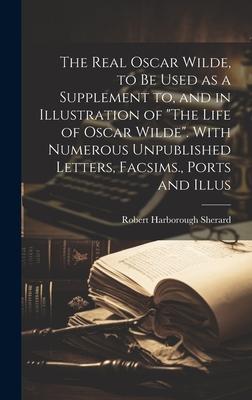 The Real Oscar Wilde, to Be Used as a Supplement to, and in Illustration of "The Life of Oscar Wilde". With Numerous Unpublished Letters, Facsims., Ports and Illus

Robert Harborough Sherard